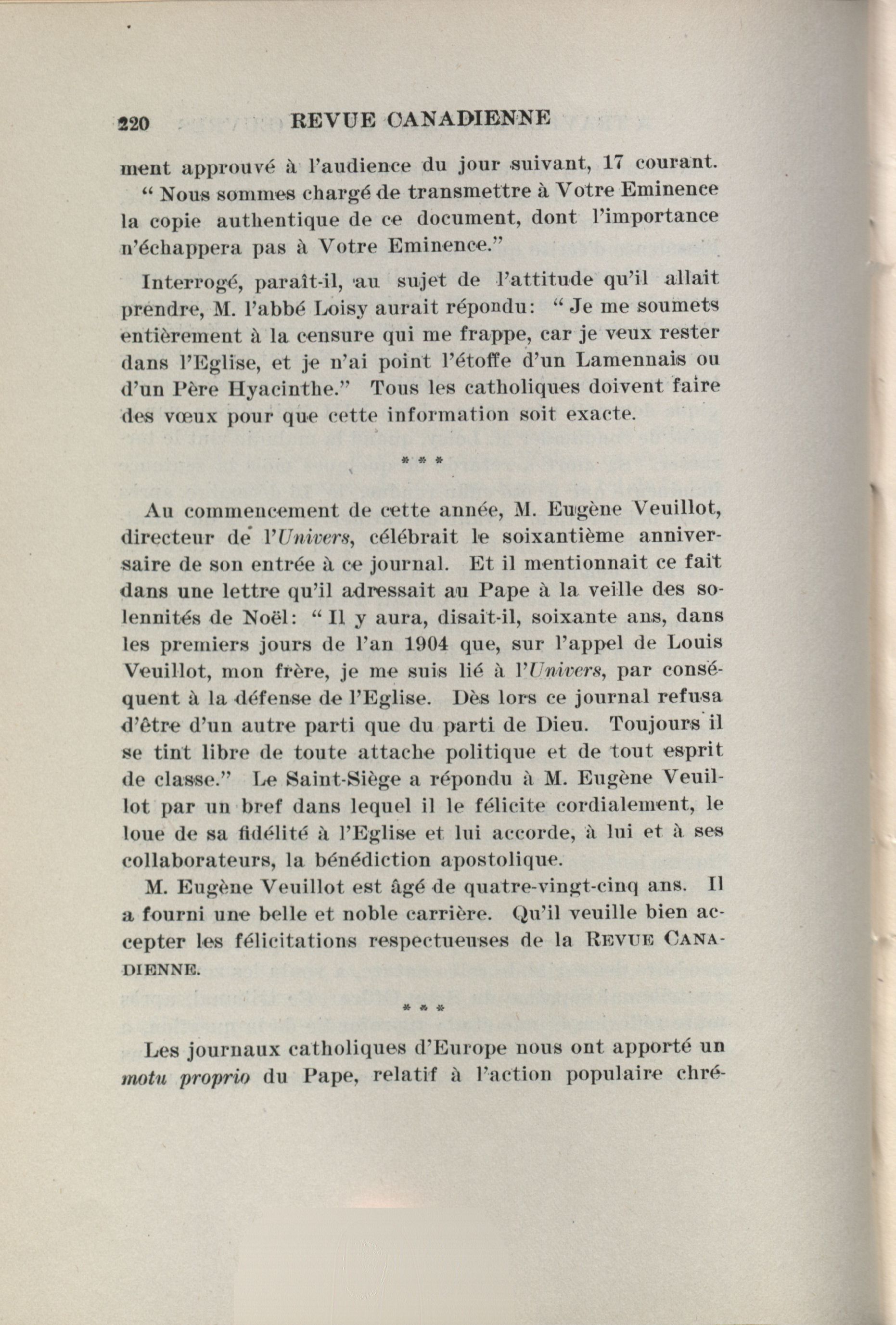 220 REVUE CANADIENNE

ment approuvé à l'audience du jour suivant, 17 courant.

" Nous sommes chargé de transmettre à Votre Eminence la copie authentique de ce document, dont l'importance n'échappera pas à Votre Eminence."

Interrogé, paraît-il, au sujet de l'attitude qu'il allait prendre, M. l'abbé Loisy aurait répondu: " Je me soumets entièrement à la censure qui me frappe, car je veux rester dans l'Eglise, et je n'ai point l'étoffe d'un Lamennais ou d'un Père Hyacinthe." Tous les catholiques doivent faire des vœux pour que cette information soit exacte.

* * *

Au commencement de cette année, M. Eugène Veuillot, directeur de l'Univers, célébrait le soixantième anniversaire de son entrée à ce journal. Et il mentionnait ce fait dans une lettre qu'il adressait au Pape à la veille des solennités de Noël: " Il y aura, disait-il, soixante ans, dans les premiers jours de l'an 1904 que, sur l'appel de Louis Veuillot, mon frère, je me suis lié à l'Univers, par conséquent à la défense de l'Eglise. Dès lors ce journal refusa d'être d'un autre parti que du parti de Dieu. Toujours il se tint libre de toute attache politique et de tout esprit de classe." Le Saint-Siège a répondu à M. Eugène Veuillot par un bref dans lequel il le félicite cordialement, le loue de sa fidélité à l'Eglise et lui accorde, à lui et à ses collaborateurs, la bénédiction apostolique.

M. Eugène Veuillot est âgé de quatre-vingt-cinq ans. Il a fourni une belle et noble carrière. Qu'il veuille bien accepter les félicitations respectueuses de la REVUE CANADIENNE.

* * *

Les journaux catholiques d'Europe nous ont apporté un motu proprio du Pape, relatif à l'action populaire chré-